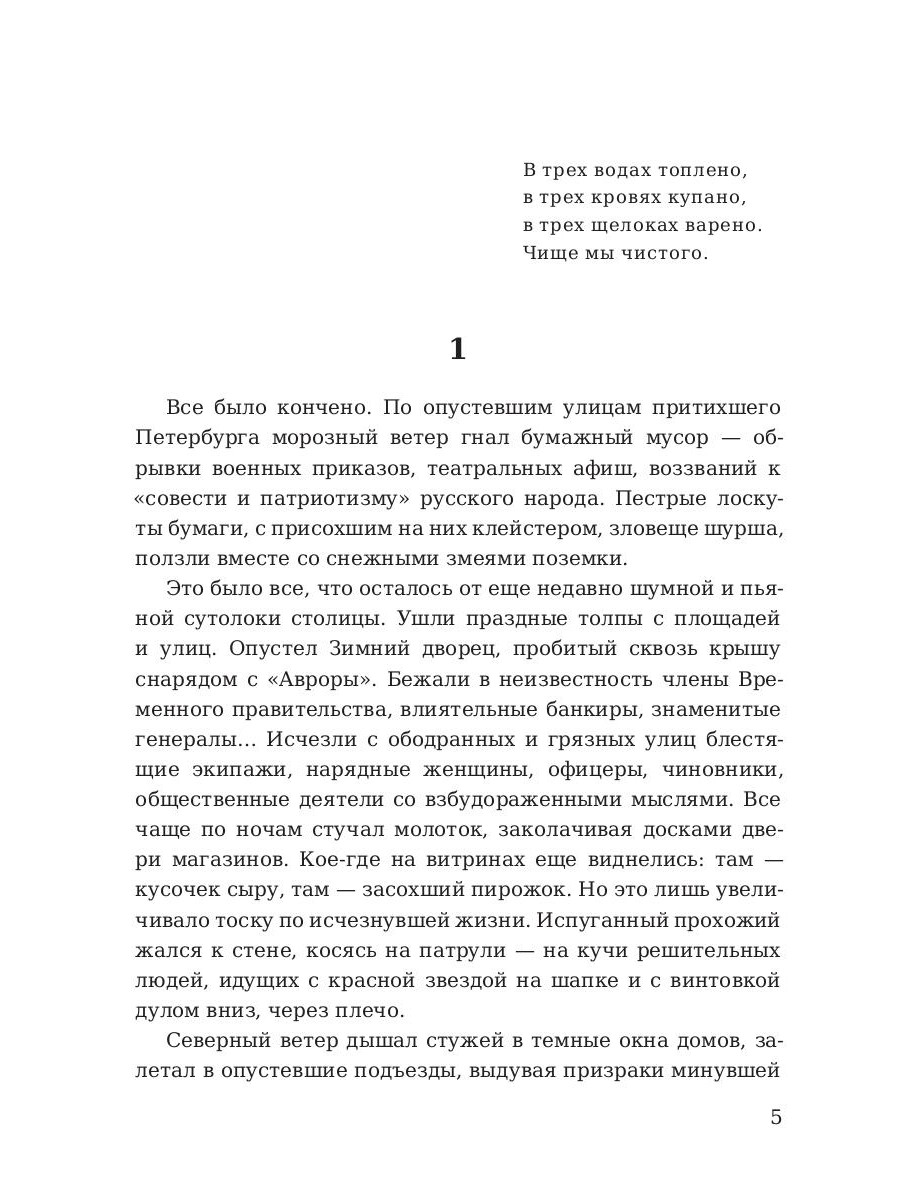 В трех водах топлено,
в трех кровях купано,
в трех щелоках варено.
Чище мы чистого.

1

Все было кончено. По опустевшим улицам притихшего Петербурга морозный ветер гнал бумажный мусор — обрывки военных приказов, театральных афиш, воззваний к «совести и патриотизму» русского народа. Пестрые лоскуты бумаги, с присохшим на них клейстером, зловеще шурша, ползли вместе со снежными змеями поземки.

Это было все, что осталось от еще недавно шумной и пьяной сутолоки столицы. Ушли праздные толпы с площадей и улиц. Опустел Зимний дворец, пробитый сквозь крышу снарядом с «Авроры». Бежали в неизвестность члены Временного правительства, влиятельные банкиры, знаменитые генералы... Исчезли с ободранных и грязных улиц блестящие экипажи, нарядные женщины, офицеры, чиновники, общественные деятели со взбудораженными мыслями. Все чаще по ночам стучал молоток, заколачивая досками двери магазинов. Кое-где на витринах еще виднелись: там — кусочек сыру, там — засохший пирожок. Но это лишь увеличивало тоску по исчезнувшей жизни. Испуганный прохожий жался к стене, косясь на патрули — на кучи решительных людей, идущих с красной звездой на шапке и с винтовкой дулом вниз, через плечо.

Северный ветер дышал стужей в темные окна домов, залетал в опустевшие подъезды, выдувая призраки минувшей

5